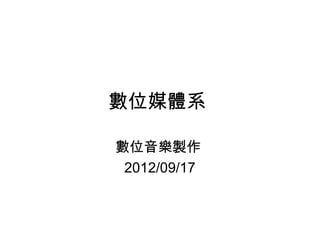 數位媒體系

數位音樂製作
2012/09/17